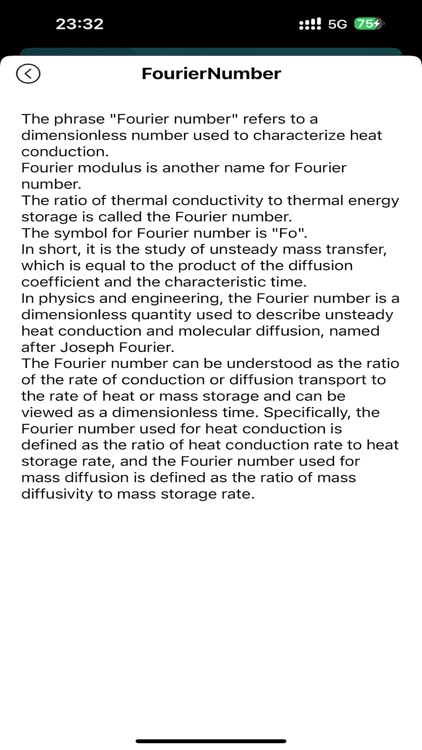 23:32 5G 75

FourierNumber

The phrase "Fourier number" refers to a dimensionless number used to characterize heat conduction.
Fourier modulus is another name for Fourier number.
The ratio of thermal conductivity to thermal energy storage is called the Fourier number.
The symbol for Fourier number is "Fo".
In short, it is the study of unsteady mass transfer, which is equal to the product of the diffusion coefficient and the characteristic time.
In physics and engineering, the Fourier number is a dimensionless quantity used to describe unsteady heat conduction and molecular diffusion, named after Joseph Fourier.
The Fourier number can be understood as the ratio of the rate of conduction or diffusion transport to the rate of heat or mass storage and can be viewed as a dimensionless time. Specifically, the Fourier number used for heat conduction is defined as the ratio of heat conduction rate to heat storage rate, and the Fourier number used for mass diffusion is defined as the ratio of mass diffusivity to mass storage rate.